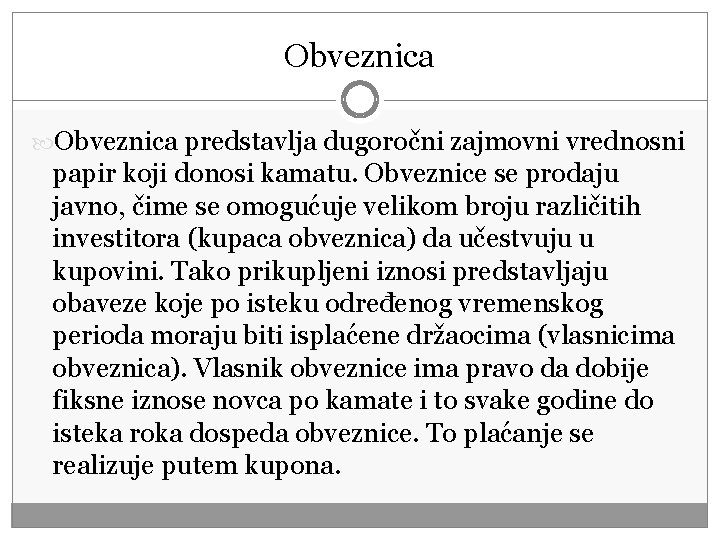 Obveznica

Obveznica predstavlja dugoročni zajmovni vrednosni papir koji donosi kamatu. Obveznice se prodaju javno, čime se omogućuje velikom broju različitih investitora (kupaca obveznica) da učestvuju u kupovini. Tako prikupljeni iznosi predstavljaju obaveze koje po isteku određenog vremenskog perioda moraju biti isplaćene držaocima (vlasnicima obveznica). Vlasnik obveznice ima pravo da dobije fiksne iznose novca po kamate i to svake godine do isteka roka dospeda obveznice. To plaćanje se realizuje putem kupona.